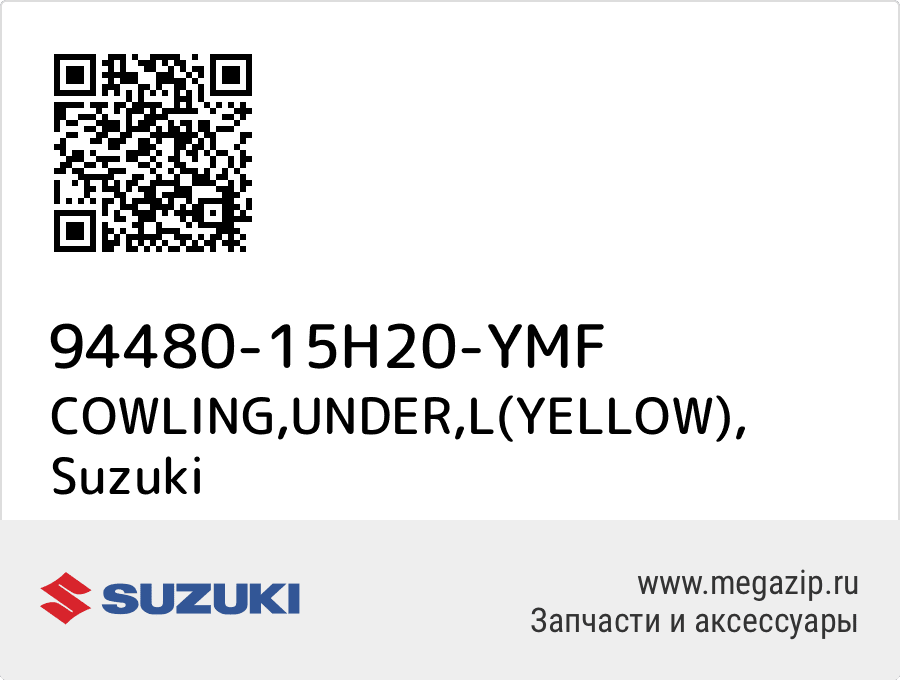 94480-15H20-YMF
COWLING,UNDER,L(YELLOW), Suzuki

SUZUKI

www.megazip.ru
Запчасти и аксессуары